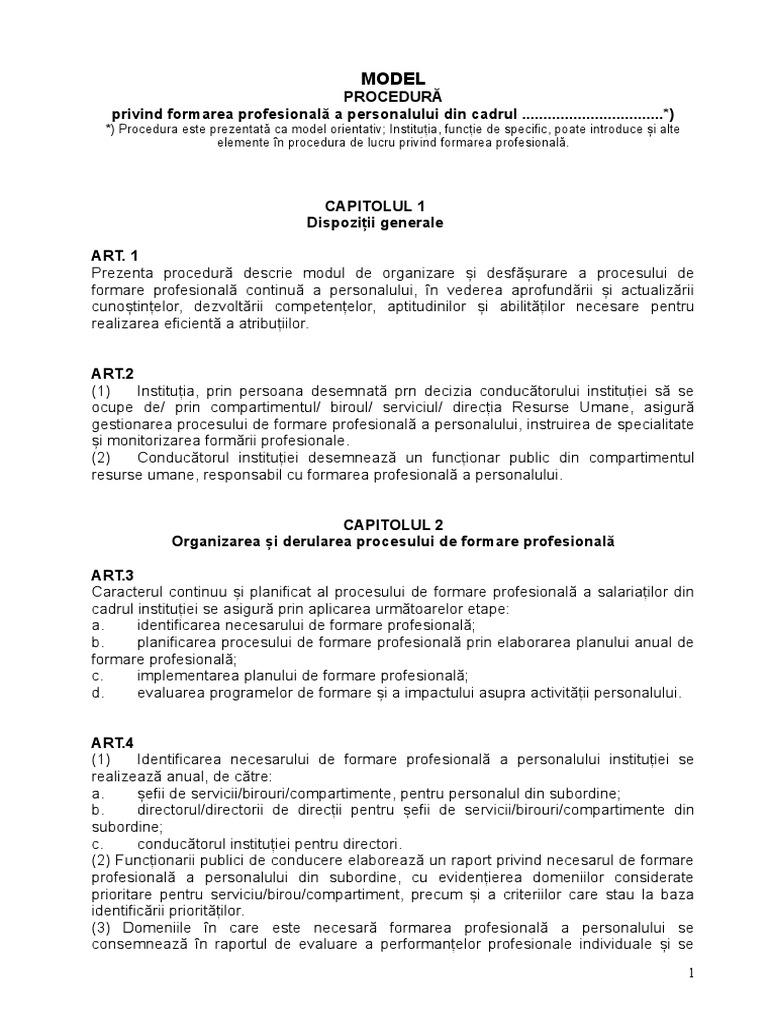 MODEL
PROCEDURĂ
privind formarea profesională a personalului din cadrul ................................*)
*) Procedura este prezentată ca model orientativ; Instituția, funcție de specific, poate introduce și alte elemente în procedura de lucru privind formarea profesională.

CAPITOLUL 1
Dispoziții generale

ART. 1
Prezenta procedură descrie modul de organizare și desfășurare a procesului de formare profesională continuă a personalului, în vederea aprofundării și actualizării cunoștințelor, dezvoltării competențelor, aptitudinilor și abilităților necesare pentru realizarea eficientă a atribuțiilor.

ART.2
(1) Instituția, prin persoana desemnată prn decizia conducătorului instituției să se ocupe de/ prin compartimentul/ biroul/ serviciul/ direcția Resurse Umane, asigură gestionarea procesului de formare profesională a personalului, instruirea de specialitate și monitorizarea formării profesionale.
(2) Conducătorul instituției desemnează un funcționar public din compartimentul resurse umane, responsabil cu formarea profesională a personalului.

CAPITOLUL 2
Organizarea și derularea procesului de formare profesională

ART.3
Caracterul continuu și planificat al procesului de formare profesională a salariaților din cadrul instituției se asigură prin aplicarea următoarelor etape:
a. identificarea necesarului de formare profesională;
b. planificarea procesului de formare profesională prin elaborarea planului anual de formare profesională;
c. implementarea planului de formare profesională;
d. evaluarea programelor de formare și a impactului asupra activității personalului.

ART.4
(1) Identificarea necesarului de formare profesională a personalului instituției se realizează anual, de către:
a. șefii de servicii/birouri/compartimente, pentru personalul din subordine;
b. directorul/directorii de direcții pentru șefii de servicii/birouri/compartimente din subordine;
c. conducătorul instituției pentru directori.
(2) Funcționarii publici de conducere elaborează un raport privind necesarul de formare profesională a personalului din subordine, cu evidențierea domeniilor considerate prioritare pentru serviciu/birou/compartiment, precum și a criteriilor care stau la baza identificării priorităților.
(3) Domeniile în care este necesară formarea profesională a personalului se consemnează în raportul de evaluare a performanțelor profesionale individuale și se

1